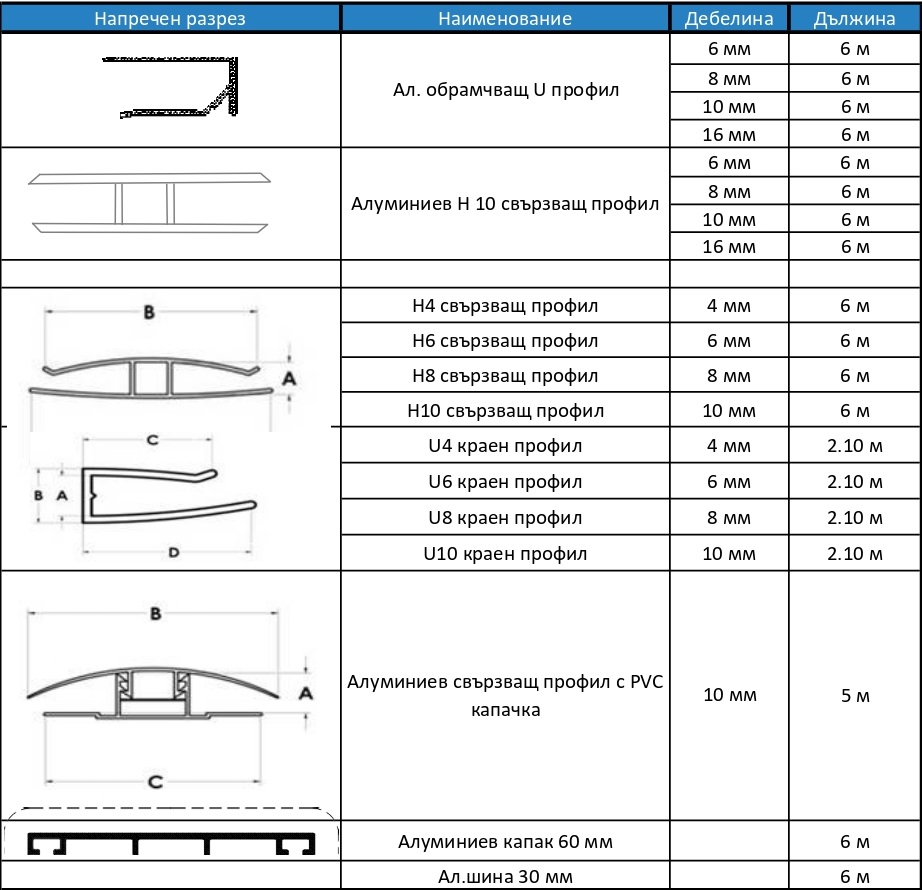 | Напречен разрез | Наименование | Дебелина | Дължина |
|---|---|---|---|
| | Ал. обрамчващ U профил | 6 мм | 6 м |
| | | 8 мм | 6 м |
| | | 10 мм | 6 м |
| | | 16 мм | 6 м |
| | Алуминиев H 10 свързващ профил | 6 мм | 6 м |
| | | 8 мм | 6 м |
| | | 10 мм | 6 м |
| | | 16 мм | 6 м |
| | | | |
| B A | H4 свързващ профил | 4 мм | 6 м |
| | H6 свързващ профил | 6 мм | 6 м |
| | H8 свързващ профил | 8 мм | 6 м |
| | H10 свързващ профил | 10 мм | 6 м |
| C B A D | U4 краен профил | 4 мм | 2.10 м |
| | U6 краен профил | 6 мм | 2.10 м |
| | U8 краен профил | 8 мм | 2.10 м |
| | U10 краен профил | 10 мм | 2.10 м |
| B A C | Алуминиев свързващ профил с PVC капачка | 10 мм | 5 м |
| | Алуминиев капак 60 мм | | 6 м |
| | Ал.шина 30 мм | | 6 м |